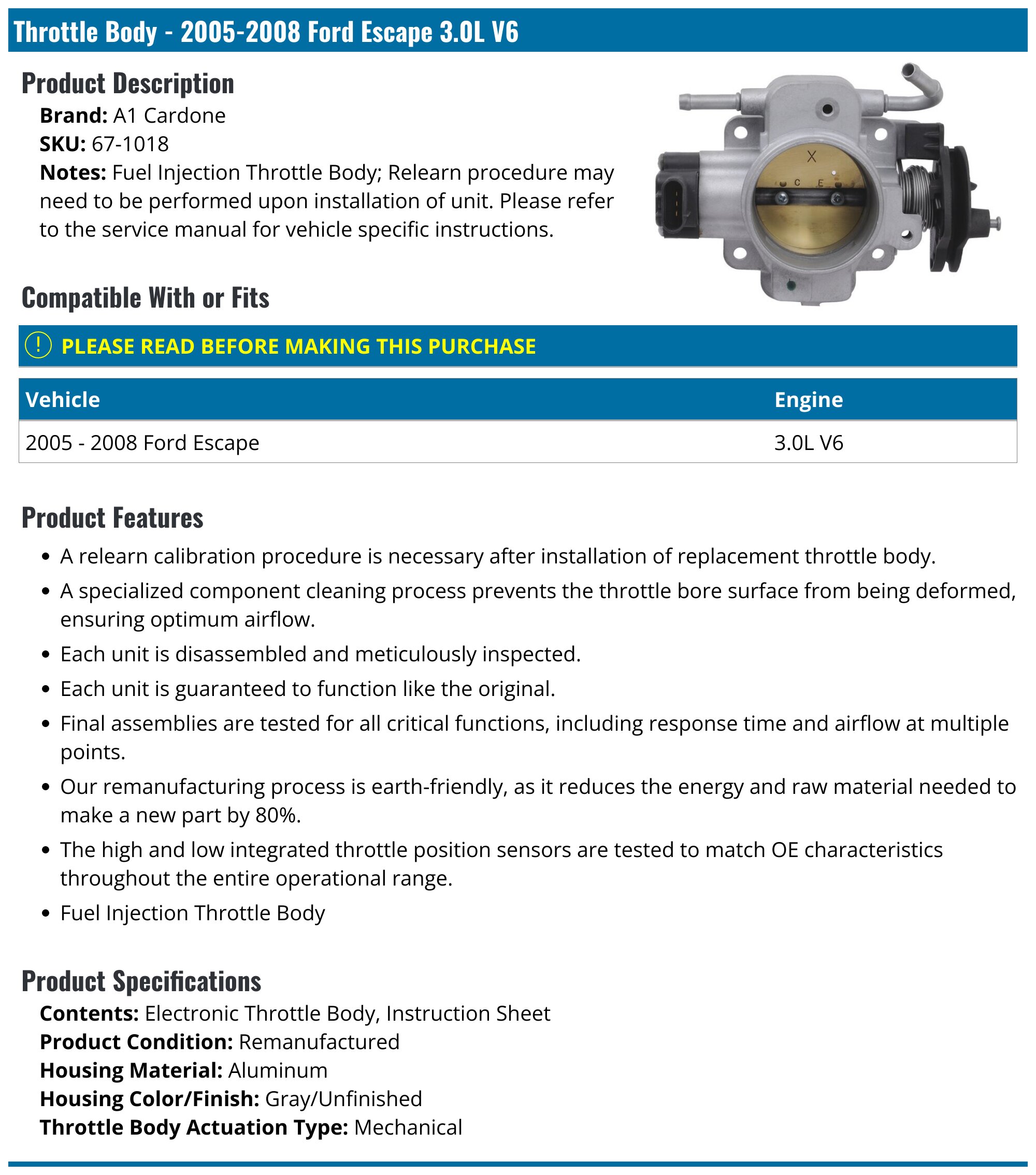 Throttle Body - 2005-2008 Ford Escape 3.0L V6

Product Description

Brand: A1 Cardone
SKU: 67-1018
Notes: Fuel Injection Throttle Body; Relearn procedure may need to be performed upon installation of unit. Please refer to the service manual for vehicle specific instructions.

Compatible With or Fits

PLEASE READ BEFORE MAKING THIS PURCHASE

| Vehicle | Engine |
|---|---|
| 2005 - 2008 Ford Escape | 3.0L V6 |

Product Features

• A relearn calibration procedure is necessary after installation of replacement throttle body.
• A specialized component cleaning process prevents the throttle bore surface from being deformed, ensuring optimum airflow.
• Each unit is disassembled and meticulously inspected.
• Each unit is guaranteed to function like the original.
• Final assemblies are tested for all critical functions, including response time and airflow at multiple points.
• Our remanufacturing process is earth-friendly, as it reduces the energy and raw material needed to make a new part by 80%.
• The high and low integrated throttle position sensors are tested to match OE characteristics throughout the entire operational range.
• Fuel Injection Throttle Body

Product Specifications

Contents: Electronic Throttle Body, Instruction Sheet
Product Condition: Remanufactured
Housing Material: Aluminum
Housing Color/Finish: Gray/Unfinished
Throttle Body Actuation Type: Mechanical